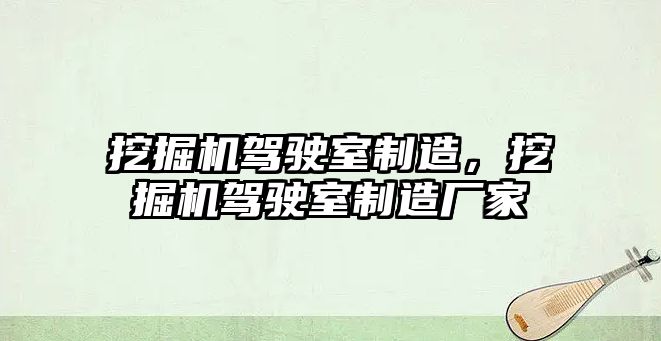 挖掘机驾驶室制造，挖掘机驾驶室制造厂家